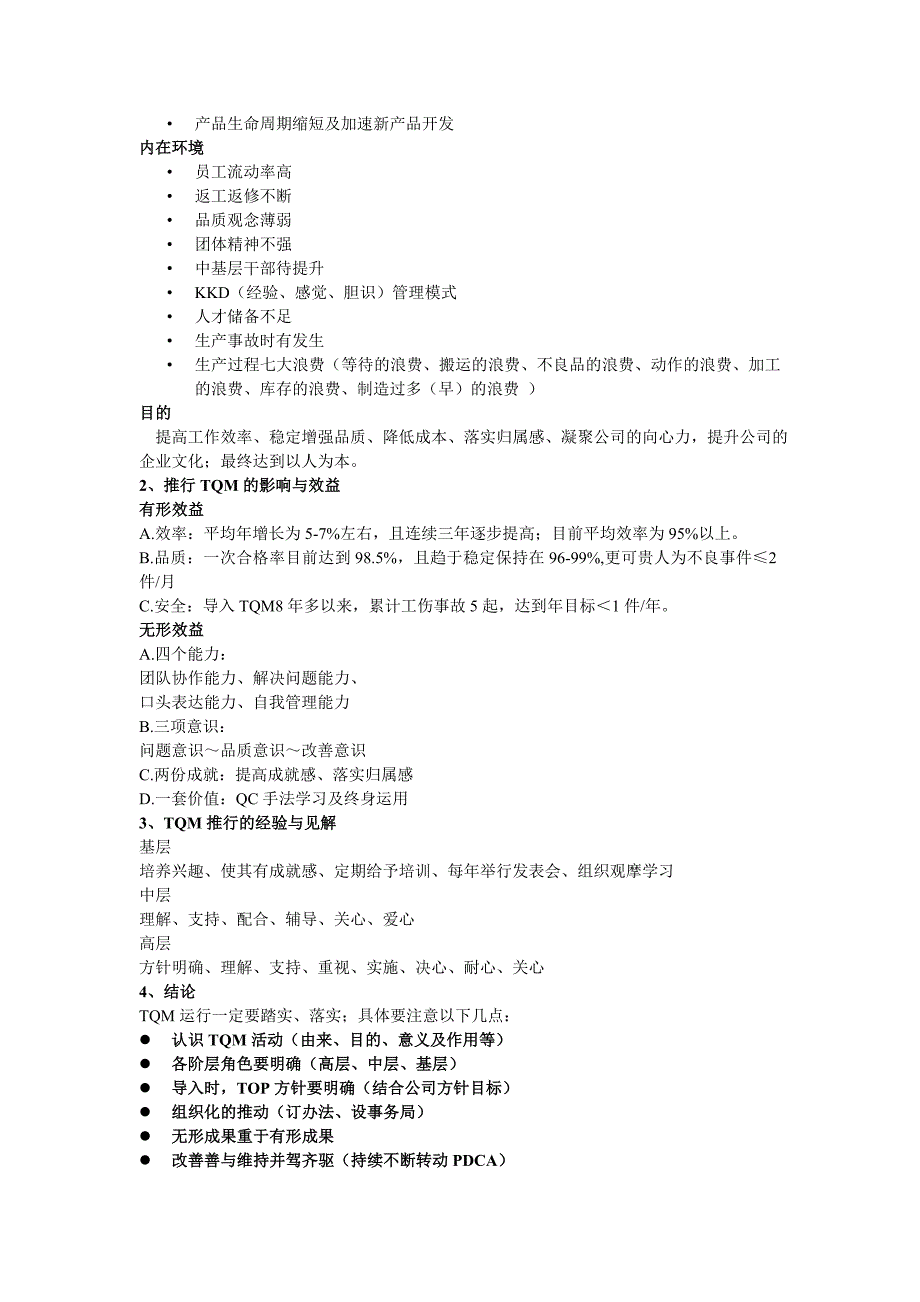 • 产品生命周期缩短及加速新产品开发
内在环境
• 员工流动率高
• 返工返修不断
• 品质观念薄弱
• 团体精神不强
• 中基层干部待提升
• KKD（经验、感觉、胆识）管理模式
• 人才储备不足
• 生产事故时有发生
• 生产过程七大浪费（等待的浪费、搬运的浪费、不良品的浪费、动作的浪费、加工的浪费、库存的浪费、制造过多（早）的浪费 ）
目的
提高工作效率、稳定增强品质、降低成本、落实归属感、凝聚公司的向心力，提升公司的企业文化；最终达到以人为本。
2、推行 TQM 的影响与效益
有形效益
A.效率：平均年增长为 5-7%左右，且连续三年逐步提高；目前平均效率为 95%以上。
B.品质：一次合格率目前达到 98.5%，且趋于稳定保持在 96-99%,更可贵人为不良事件≤2 件/月
C.安全：导入 TQM8 年多以来，累计工伤事故 5 起，达到年目标＜1 件/年。
无形效益
A.四个能力：
团队协作能力、解决问题能力、
口头表达能力、自我管理能力
B.三项意识：
问题意识～品质意识～改善意识
C.两份成就：提高成就感、落实归属感
D.一套价值：QC 手法学习及终身运用
3、TQM 推行的经验与见解
基层
培养兴趣、使其有成就感、定期给予培训、每年举行发表会、组织观摩学习
中层
理解、支持、配合、辅导、关心、爱心
高层
方针明确、理解、支持、重视、实施、决心、耐心、关心
4、结论
TQM 运行一定要踏实、落实；具体要注意以下几点：
● 认识 TQM 活动（由来、目的、意义及作用等）
● 各阶层角色要明确（高层、中层、基层）
● 导入时，TOP 方针要明确（结合公司方针目标）
● 组织化的推动（订办法、设事务局）
● 无形成果重于有形成果
● 改善善与维持并驾齐驱（持续不断转动 PDCA）